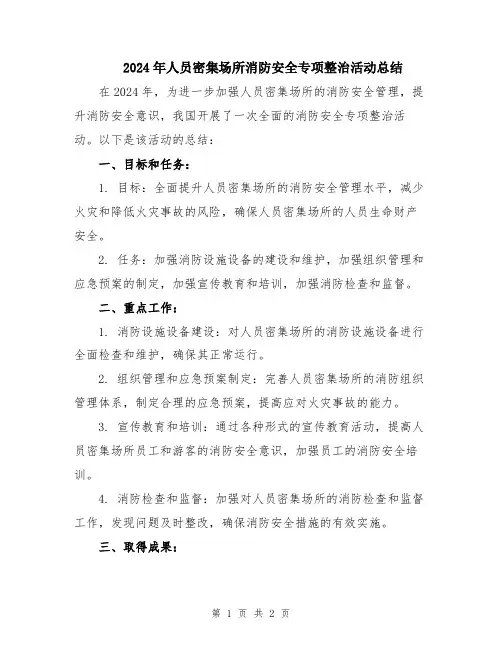 2024年人员密集场所消防安全专项整治活动总结

在2024年，为进一步加强人员密集场所的消防安全管理，提升消防安全意识，我国开展了一次全面的消防安全专项整治活动。以下是该活动的总结：

一、目标和任务：

1. 目标：全面提升人员密集场所的消防安全管理水平，减少火灾和降低火灾事故的风险，确保人员密集场所的人员生命财产安全。

2. 任务：加强消防设施设备的建设和维护，加强组织管理和应急预案的制定，加强宣传教育和培训，加强消防检查和监督。

二、重点工作：

1. 消防设施设备建设：对人员密集场所的消防设施设备进行全面检查和维护，确保其正常运行。

2. 组织管理和应急预案制定：完善人员密集场所的消防组织管理体系，制定合理的应急预案，提高应对火灾事故的能力。

3. 宣传教育和培训：通过各种形式的宣传教育活动，提高人员密集场所员工和游客的消防安全意识，加强员工的消防安全培训。

4. 消防检查和监督：加强对人员密集场所的消防检查和监督工作，发现问题及时整改，确保消防安全措施的有效实施。

三、取得成果：

第 1 页 共 2 页